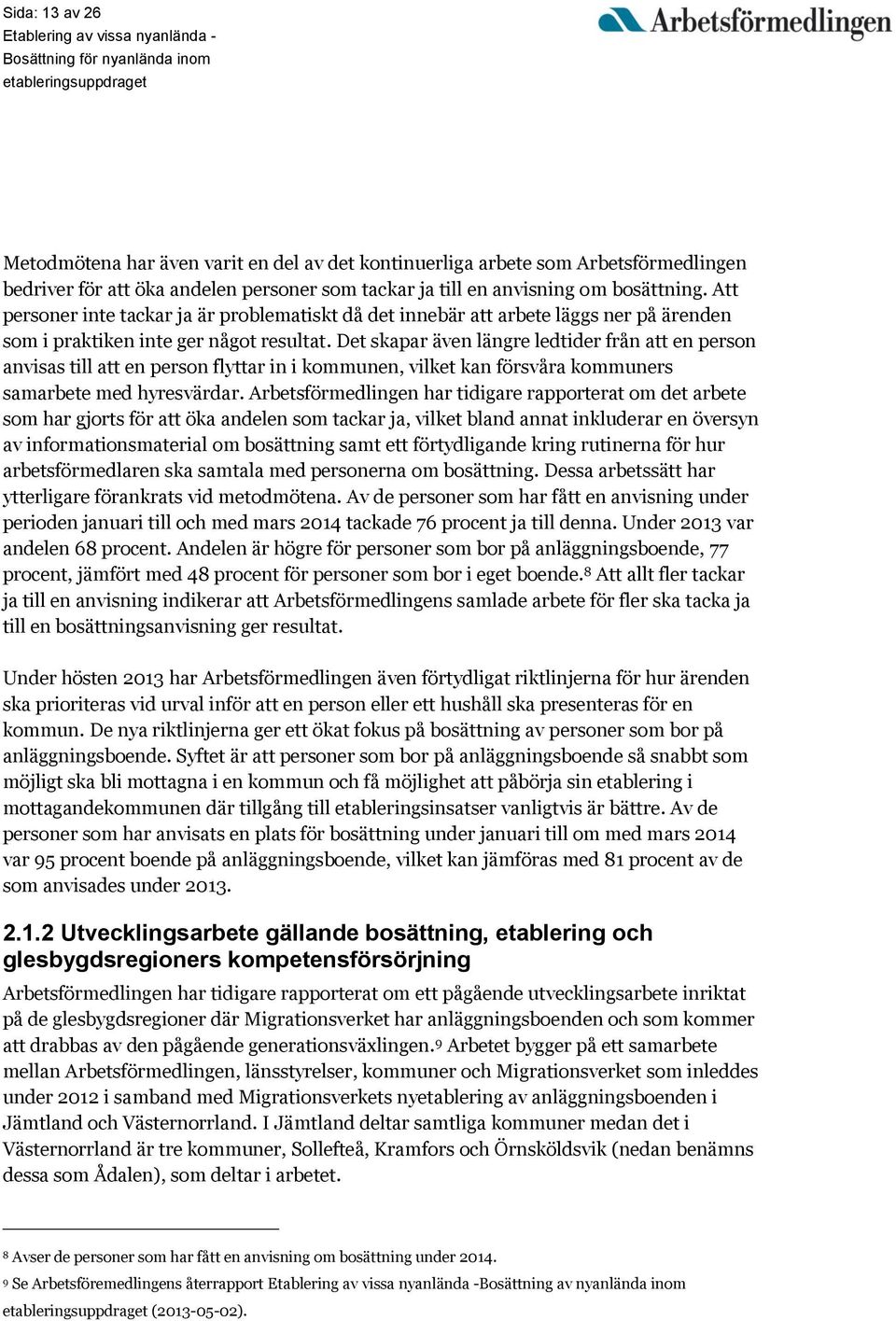 Sida: 13 av 26
Etablering av vissa nyanlända - Bosättning för nyanlända inom etableringsuppdraget

Arbetsförmedlingen

Metodmötena har även varit en del av det kontinuerliga arbete som Arbetsförmedlingen bedriver för att öka andelen personer som tackar ja till en anvisning om bosättning. Att personer inte tackar ja är problematiskt då det innebär att arbete läggs ner på ärenden som i praktiken inte ger något resultat. Det skapar även längre ledtider från att en person anvisas till att en person flyttar in i kommunen, vilket kan försvåra kommuners samarbete med hyresvärdar. Arbetsförmedlingen har tidigare rapporterat om det arbete som har gjorts för att öka andelen som tackar ja, vilket bland annat inkluderar en översyn av informationsmaterial om bosättning samt ett förtydligande kring rutinerna för hur arbetsförmedlaren ska samtala med personerna om bosättning. Dessa arbetssätt har ytterligare förankrats vid metodmötena. Av de personer som har fått en anvisning under perioden januari till och med mars 2014 tackade 76 procent ja till denna. Under 2013 var andelen 68 procent. Andelen är högre för personer som bor på anläggningsboende, 77 procent, jämfört med 48 procent för personer som bor i eget boende.$^8$ Att allt fler tackar ja till en anvisning indikerar att Arbetsförmedlingens samlade arbete för fler ska tacka ja till en bosättningsanvisning ger resultat.

Under hösten 2013 har Arbetsförmedlingen även förtydligat riktlinjerna för hur ärenden ska prioriteras vid urval inför att en person eller ett hushåll ska presenteras för en kommun. De nya riktlinjerna ger ett ökat fokus på bosättning av personer som bor på anläggningsboende. Syftet är att personer som bor på anläggningsboende så snabbt som möjligt ska bli mottagna i en kommun och få möjlighet att påbörja sin etablering i mottagandekommunen där tillgång till etableringsinsatser vanligtvis är bättre. Av de personer som har anvisats en plats för bosättning under januari till om med mars 2014 var 95 procent boende på anläggningsboende, vilket kan jämföras med 81 procent av de som anvisades under 2013.

2.1.2 Utvecklingsarbete gällande bosättning, etablering och glesbygdsregioners kompetensförsörjning
Arbetsförmedlingen har tidigare rapporterat om ett pågående utvecklingsarbete inriktat på de glesbygdsregioner där Migrationsverket har anläggningsboenden och som kommer att drabbas av den pågående generationsväxlingen.$^9$ Arbetet bygger på ett samarbete mellan Arbetsförmedlingen, länsstyrelser, kommuner och Migrationsverket som inleddes under 2012 i samband med Migrationsverkets nyetablering av anläggningsboenden i Jämtland och Västernorrland. I Jämtland deltar samtliga kommuner medan det i Västernorrland är tre kommuner, Sollefteå, Kramfors och Örnsköldsvik (nedan benämns dessa som Ådalen), som deltar i arbetet.

$^8$ Avser de personer som har fått en anvisning om bosättning under 2014.
$^9$ Se Arbetsföremedlingens återrapport Etablering av vissa nyanlända -Bosättning av nyanlända inom etableringsuppdraget (2013-05-02).